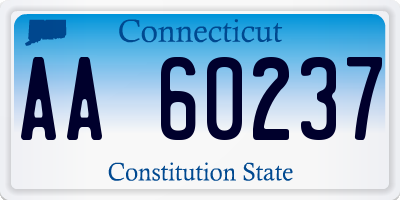 Connecticut

AA 60237

Constitution State